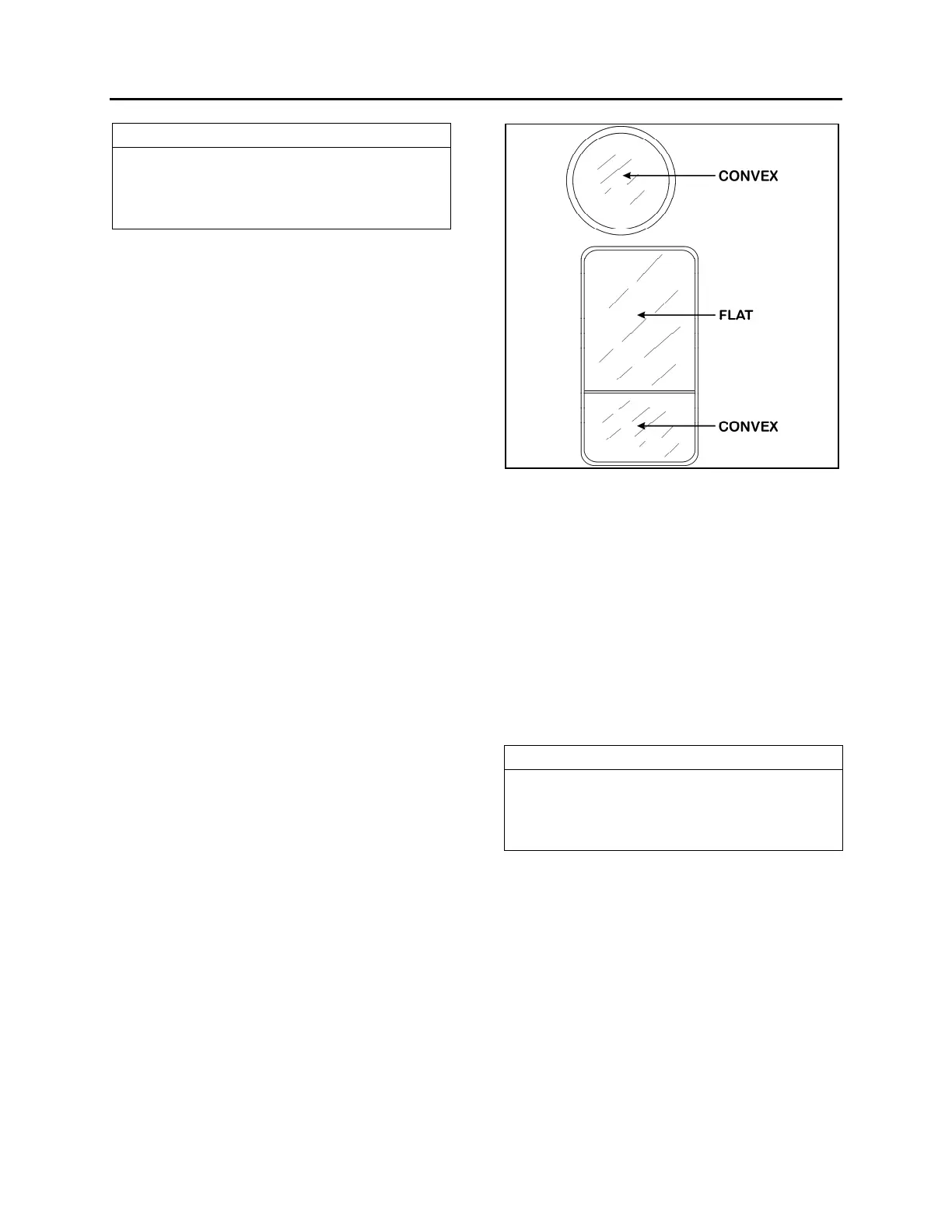 CONVEX

FLAT

CONVEX